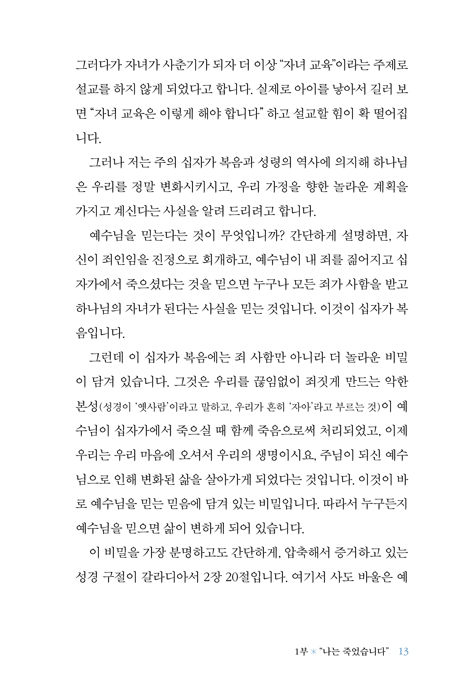 그러다가 자녀가 사춘기가 되자 더 이상 "자녀 교육"이라는 주제로 설교를 하지 않게 되었다고 합니다. 실제로 아이를 낳아서 길러 보면 "자녀 교육은 이렇게 해야 합니다" 하고 설교할 힘이 확 떨어집니다.

그러나 저는 주의 십자가 복음과 성령의 역사에 의지해 하나님은 우리를 정말 변화시키시고, 우리 가정을 향한 놀라운 계획을 가지고 계신다는 사실을 알려 드리려고 합니다.

예수님을 믿는다는 것이 무엇입니까? 간단하게 설명하면, 자신이 죄인임을 진정으로 회개하고, 예수님이 내 죄를 짊어지고 십자가에서 죽으셨다는 것을 믿으면 누구나 모든 죄가 사함을 받고 하나님의 자녀가 된다는 사실을 믿는 것입니다. 이것이 십자가 복음입니다.

그런데 이 십자가 복음에는 죄 사함만 아니라 더 놀라운 비밀이 담겨 있습니다. 그것은 우리를 끊임없이 죄짓게 만드는 악한 본성(성경이 '옛사람'이라고 말하고, 우리가 흔히 '자아'라고 부르는 것)이 예수님이 십자가에서 죽으실 때 함께 죽음으로써 처리되었고, 이제 우리는 우리 마음에 오셔서 우리의 생명이시요, 주님이 되신 예수님으로 인해 변화된 삶을 살아가게 되었다는 것입니다. 이것이 바로 예수님을 믿는 믿음에 담겨 있는 비밀입니다. 따라서 누구든지 예수님을 믿으면 삶이 변하게 되어 있습니다.

이 비밀을 가장 분명하고도 간단하게, 압축해서 증거하고 있는 성경 구절이 갈라디아서 2장 20절입니다. 여기서 사도 바울은 예

1부 * "나는 죽었습니다" 13